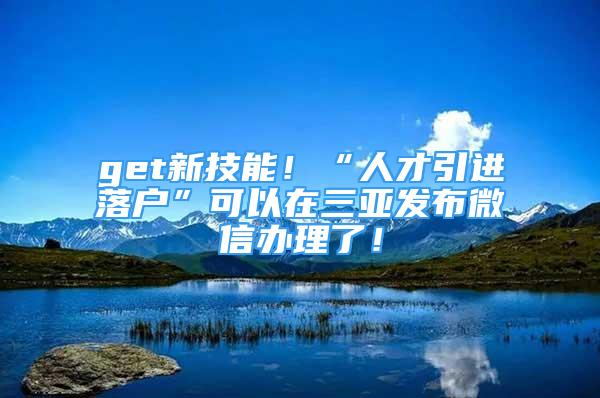 get新技能！“人才引进落户”可以在三亚发布微信办理了！